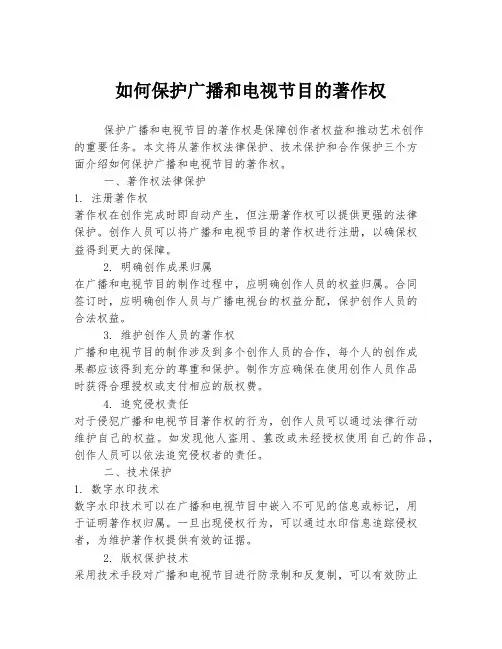 如何保护广播和电视节目的著作权

保护广播和电视节目的著作权是保障创作者权益和推动艺术创作的重要任务。本文将从著作权法律保护、技术保护和合作保护三个方面介绍如何保护广播和电视节目的著作权。

一、著作权法律保护

1. 注册著作权

著作权在创作完成时即自动产生，但注册著作权可以提供更强的法律保护。创作人员可以将广播和电视节目的著作权进行注册，以确保权益得到更大的保障。

2. 明确创作成果归属

在广播和电视节目的制作过程中，应明确创作人员的权益归属。合同签订时，应明确创作人员与广播电视台的权益分配，保护创作人员的合法权益。

3. 维护创作人员的著作权

广播和电视节目的制作涉及到多个创作人员的合作，每个人的创作成果都应该得到充分的尊重和保护。制作方应确保在使用创作人员作品时获得合理授权或支付相应的版权费。

4. 追究侵权责任

对于侵犯广播和电视节目著作权的行为，创作人员可以通过法律行动维护自己的权益。如发现他人盗用、篡改或未经授权使用自己的作品，创作人员可以依法追究侵权者的责任。

二、技术保护

1. 数字水印技术

数字水印技术可以在广播和电视节目中嵌入不可见的信息或标记，用于证明著作权归属。一旦出现侵权行为，可以通过水印信息追踪侵权者，为维护著作权提供有效的证据。

2. 版权保护技术

采用技术手段对广播和电视节目进行防录制和反复制，可以有效防止